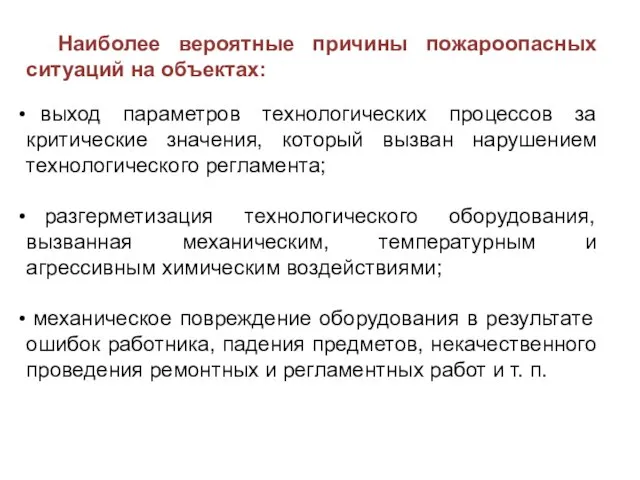 Наиболее вероятные причины пожароопасных ситуаций на объектах:

• выход параметров технологических процессов за критические значения, который вызван нарушением технологического регламента;

• разгерметизация технологического оборудования, вызванная механическим, температурным и агрессивным химическим воздействиями;

• механическое повреждение оборудования в результате ошибок работника, падения предметов, некачественного проведения ремонтных и регламентных работ и т. п.